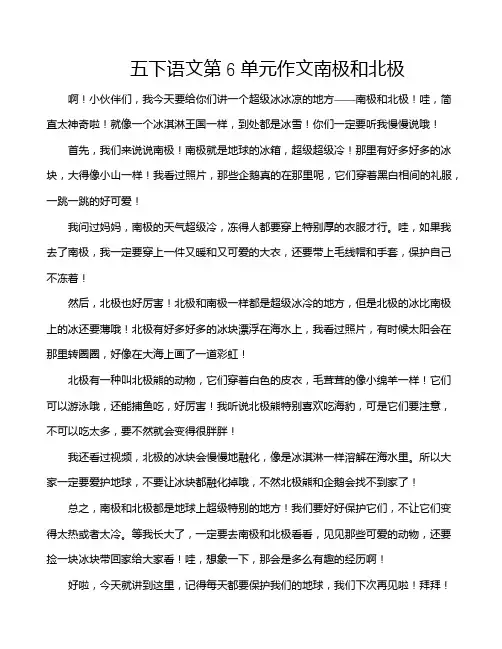 五下语文第 6 单元作文南极和北极

啊！小伙伴们，我今天要给你们讲一个超级冰冰凉的地方——南极和北极！哇，简直太神奇啦！就像一个冰淇淋王国一样，到处都是冰雪！你们一定要听我慢慢说哦！

首先，我们来说说南极！南极就是地球的冰箱，超级超级冷！那里有好多好多的冰块，大得像小山一样！我看过照片，那些企鹅真的在那里呢，它们穿着黑白相间的礼服，一跳一跳的好可爱！

我问过妈妈，南极的天气超级冷，冻得人都要穿上特别厚的衣服才行。哇，如果我去了南极，我一定要穿上一件又暖和又可爱的大衣，还要带上毛线帽和手套，保护自己不冻着！

然后，北极也好厉害！北极和南极一样都是超级冰冷的地方，但是北极的冰比南极上的冰还要薄哦！北极有好多好多的冰块漂浮在海水上，我看过照片，有时候太阳会在那里转圈圈，好像在大海上画了一道彩虹！

北极有一种叫北极熊的动物，它们穿着白色的皮衣，毛茸茸的像小绵羊一样！它们可以游泳哦，还能捕鱼吃，好厉害！我听说北极熊特别喜欢吃海豹，可是它们要注意，不可以吃太多，要不然就会变得很胖胖！

我还看过视频，北极的冰块会慢慢地融化，像是冰淇淋一样溶解在海水里。所以大家一定要爱护地球，不要让冰块都融化掉哦，不然北极熊和企鹅会找不到家了！

总之，南极和北极都是地球上超级特别的地方！我们要好好保护它们，不让它们变得太热或者太冷。等我长大了，一定要去南极和北极看看，见见那些可爱的动物，还要捡一块冰块带回家给大家看！哇，想象一下，那会是多么有趣的经历啊！

好啦，今天就讲到这里，记得每天都要保护我们的地球，我们下次再见啦！拜拜！